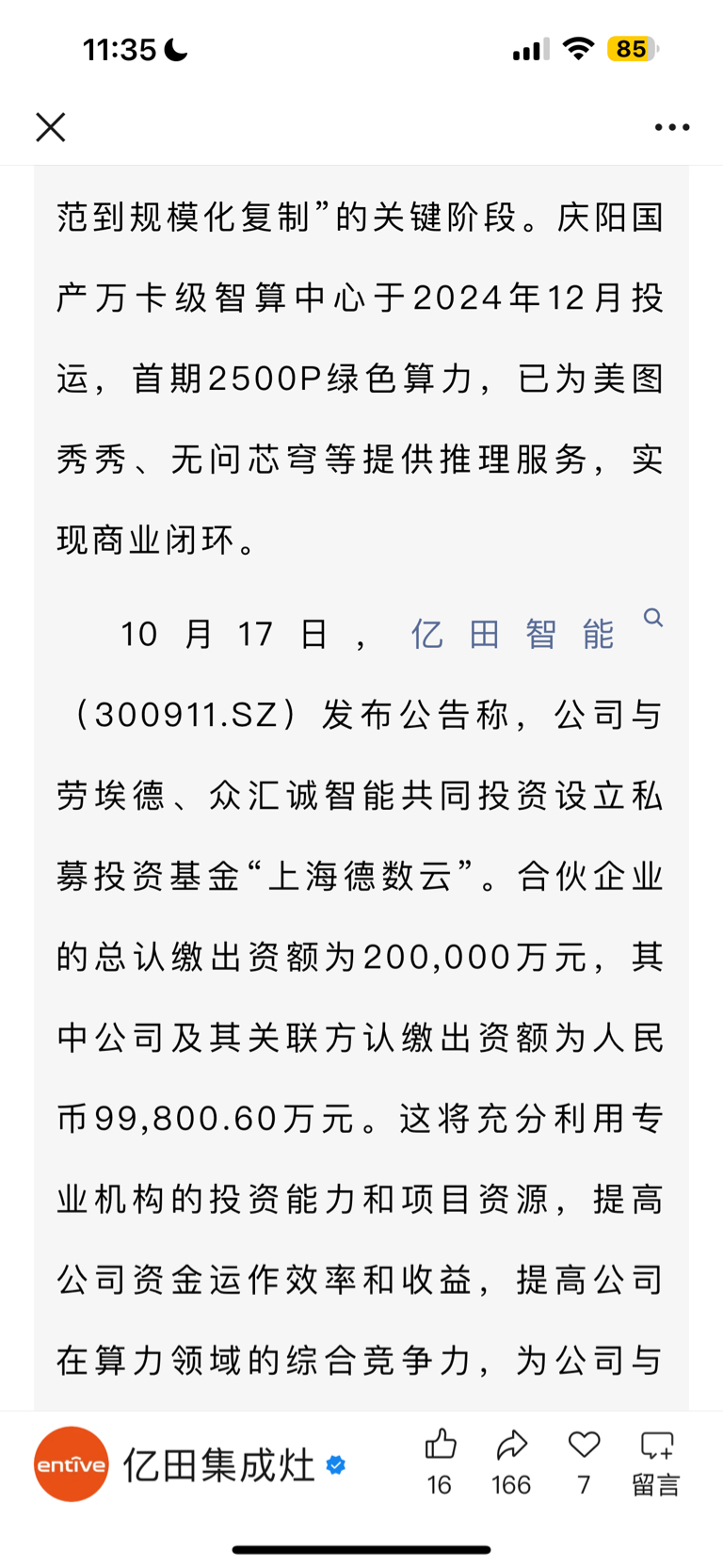 11:35 85

范到规模化复制”的关键阶段。庆阳国产万卡级智算中心于2024年12月投运，首期2500P绿色算力，已为美图秀秀、无问芯穹等提供推理服务，实现商业闭环。

10月17日，亿田智能（300911.SZ）发布公告称，公司与劳埃德、众汇诚智能共同投资设立私募投资基金“上海德数云”。合伙企业的总认缴出资额为200,000万元，其中公司及其关联方认缴出资额为人民币99,800.60万元。这将充分利用专业机构的投资能力和项目资源，提高公司资金运作效率和收益，提高公司在算力领域的综合竞争力，为公司与

entive 亿田集成灶 16 166 7 留言